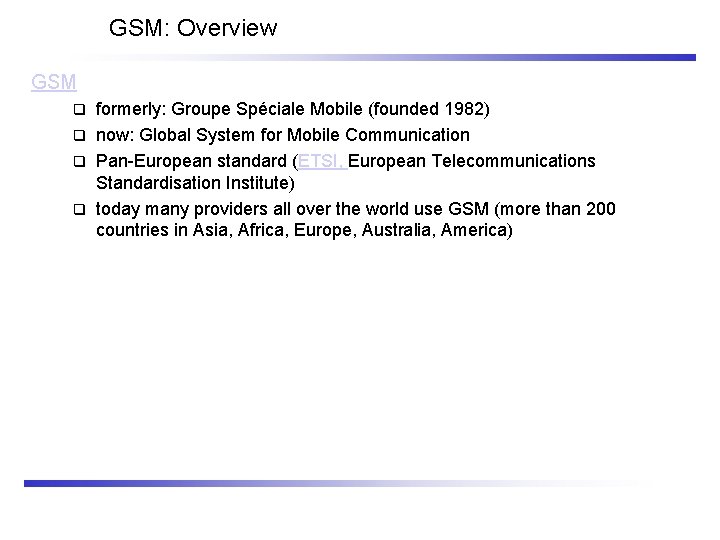 GSM: Overview

GSM

formerly: Groupe Spéciale Mobile (founded 1982)

now: Global System for Mobile Communication

Pan-European standard (ETSI, European Telecommunications Standardisation Institute)

today many providers all over the world use GSM (more than 200 countries in Asia, Africa, Europe, Australia, America)